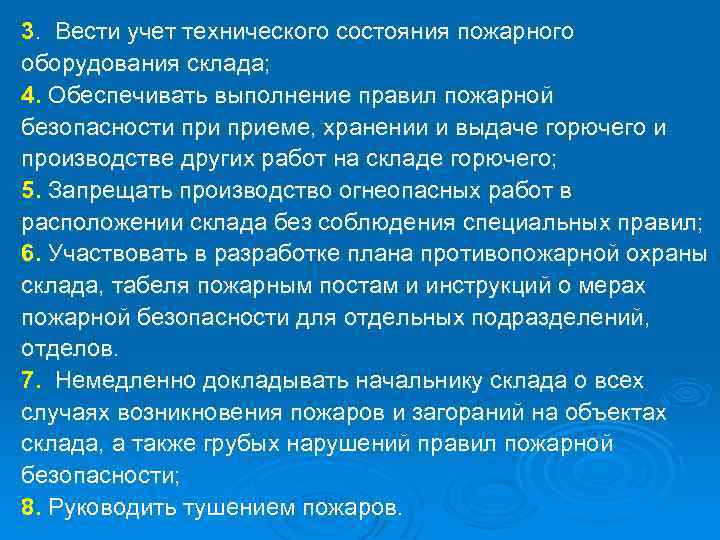 3. Вести учет технического состояния пожарного оборудования склада;
4. Обеспечивать выполнение правил пожарной безопасности при приеме, хранении и выдаче горючего и производстве других работ на складе горючего;
5. Запрещать производство огнеопасных работ в расположении склада без соблюдения специальных правил;
6. Участвовать в разработке плана противопожарной охраны склада, табеля пожарным постам и инструкций о мерах пожарной безопасности для отдельных подразделений, отделов.
7. Немедленно докладывать начальнику склада о всех случаях возникновения пожаров и загораний на объектах склада, а также грубых нарушений правил пожарной безопасности;
8. Руководить тушением пожаров.